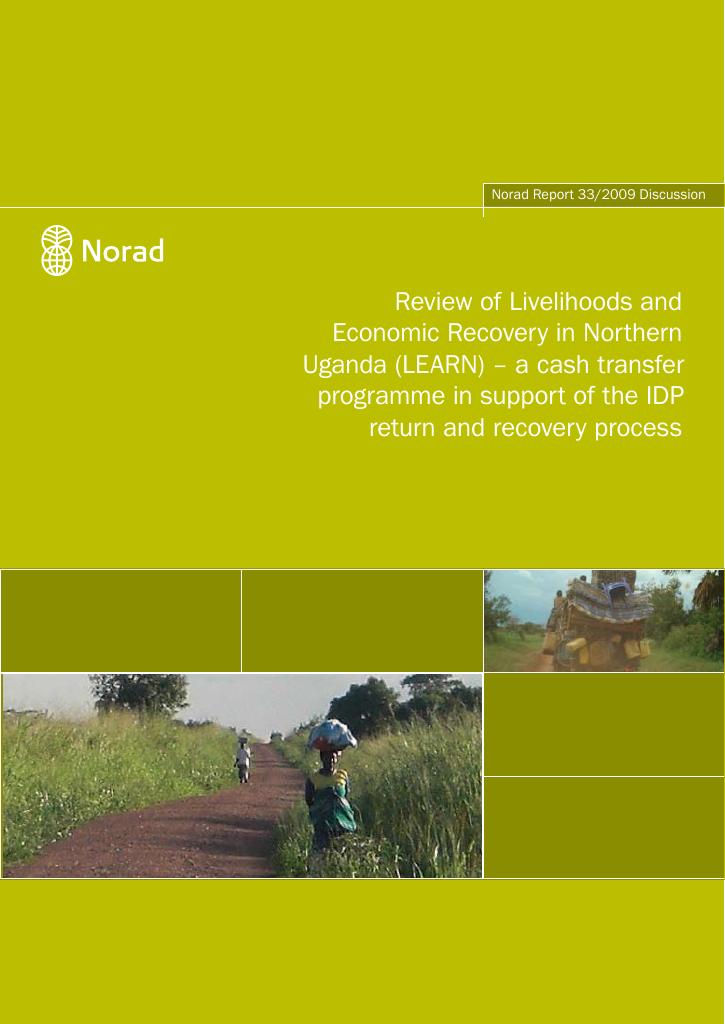 Norad Report 33/2009 Discussion

Norad

Review of Livelihoods and Economic Recovery in Northern Uganda (LEARN) – a cash transfer programme in support of the IDP return and recovery process